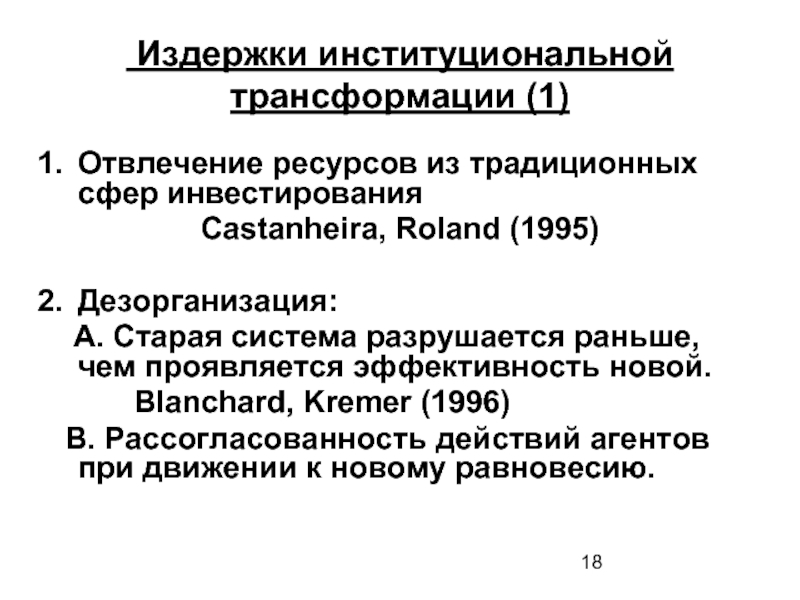 Издержки институциональной трансформации (1)

1. Отвлечение ресурсов из традиционных сфер инвестирования
Castanheira, Roland (1995)

2. Дезорганизация:
А. Старая система разрушается раньше, чем проявляется эффективность новой.
Blanchard, Kremer (1996)
В. Рассогласованность действий агентов при движении к новому равновесию.

18